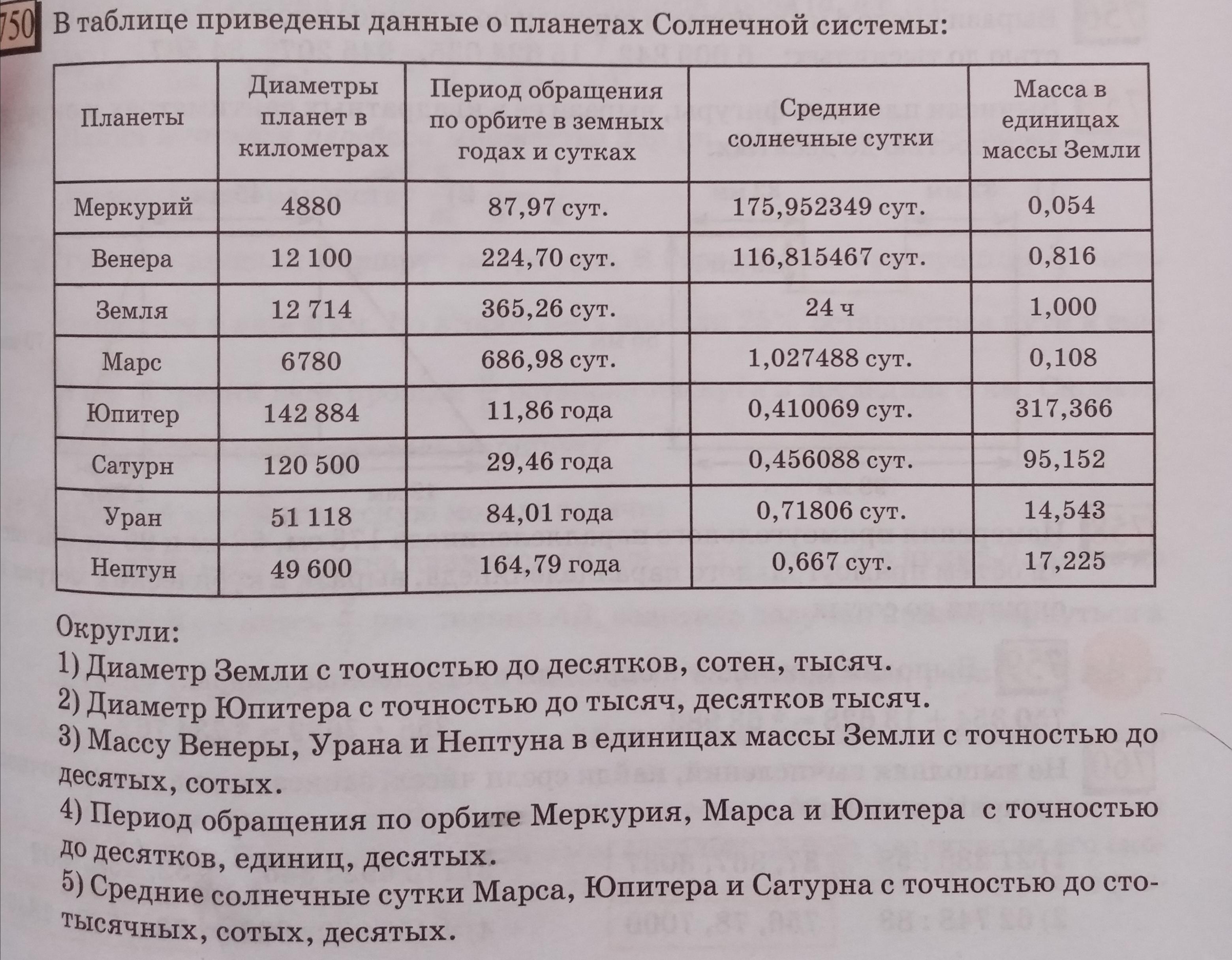 750 В таблице приведены данные о планетах Солнечной системы:

| Планеты | Диаметры планет в километрах | Период обращения по орбите в земных годах и сутках | Средние солнечные сутки | Масса в единицах массы Земли |
|---|---|---|---|---|
| Меркурий | 4880 | 87,97 сут. | 175,952349 сут. | 0,054 |
| Венера | 12 100 | 224,70 сут. | 116,815467 сут. | 0,816 |
| Земля | 12 714 | 365,26 сут. | 24 ч | 1,000 |
| Марс | 6780 | 686,98 сут. | 1,027488 сут. | 0,108 |
| Юпитер | 142 884 | 11,86 года | 0,410069 сут. | 317,366 |
| Сатурн | 120 500 | 29,46 года | 0,456088 сут. | 95,152 |
| Уран | 51 118 | 84,01 года | 0,71806 сут. | 14,543 |
| Нептун | 49 600 | 164,79 года | 0,667 сут. | 17,225 |

Округли:
1) Диаметр Земли с точностью до десятков, сотен, тысяч.
2) Диаметр Юпитера с точностью до тысяч, десятков тысяч.
3) Массу Венеры, Урана и Нептуна в единицах массы Земли с точностью до десятых, сотых.
4) Период обращения по орбите Меркурия, Марса и Юпитера с точностью до десятков, единиц, десятых.
5) Средние солнечные сутки Марса, Юпитера и Сатурна с точностью до стотысячных, сотых, десятых.